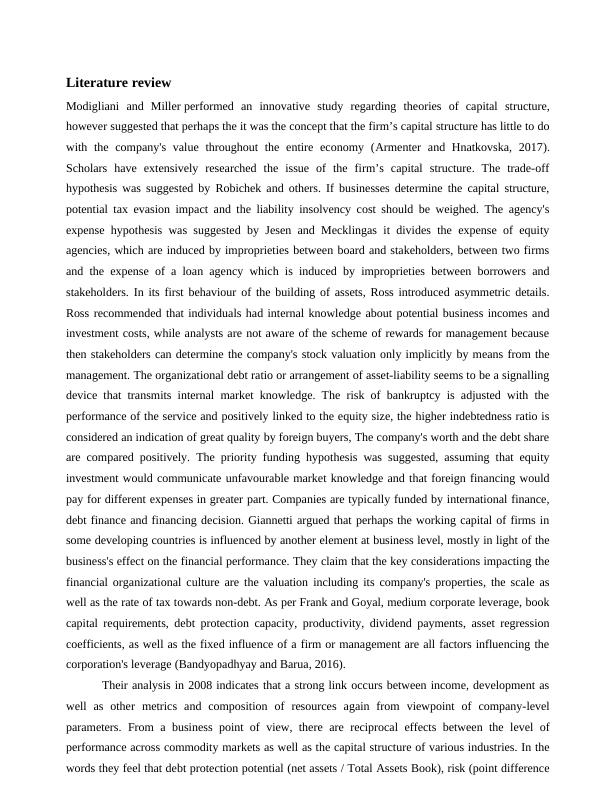 Literature review

Modigliani and Miller performed an innovative study regarding theories of capital structure, however suggested that perhaps the it was the concept that the firm's capital structure has little to do with the company's value throughout the entire economy (Armenter and Hnatkovska, 2017). Scholars have extensively researched the issue of the firm's capital structure. The trade-off hypothesis was suggested by Robichek and others. If businesses determine the capital structure, potential tax evasion impact and the liability insolvency cost should be weighed. The agency's expense hypothesis was suggested by Jesen and Mecklingas it divides the expense of equity agencies, which are induced by improprieties between board and stakeholders, between two firms and the expense of a loan agency which is induced by improprieties between borrowers and stakeholders. In its first behaviour of the building of assets, Ross introduced asymmetric details. Ross recommended that individuals had internal knowledge about potential business incomes and investment costs, while analysts are not aware of the scheme of rewards for management because then stakeholders can determine the company's stock valuation only implicitly by means from the management. The organizational debt ratio or arrangement of asset-liability seems to be a signalling device that transmits internal market knowledge. The risk of bankruptcy is adjusted with the performance of the service and positively linked to the equity size, the higher indebtedness ratio is considered an indication of great quality by foreign buyers, The company's worth and the debt share are compared positively. The priority funding hypothesis was suggested, assuming that equity investment would communicate unfavourable market knowledge and that foreign financing would pay for different expenses in greater part. Companies are typically funded by international finance, debt finance and financing decision. Giannetti argued that perhaps the working capital of firms in some developing countries is influenced by another element at business level, mostly in light of the business's effect on the financial performance. They claim that the key considerations impacting the financial organizational culture are the valuation including its company's properties, the scale as well as the rate of tax towards non-debt. As per Frank and Goyal, medium corporate leverage, book capital requirements, debt protection capacity, productivity, dividend payments, asset regression coefficients, as well as the fixed influence of a firm or management are all factors influencing the corporation's leverage (Bandyopadhyay and Barua, 2016).

Their analysis in 2008 indicates that a strong link occurs between income, development as well as other metrics and composition of resources again from viewpoint of company-level parameters. From a business point of view, there are reciprocal effects between the level of performance across commodity markets as well as the capital structure of various industries. In the words they feel that debt protection potential (net assets / Total Assets Book), risk (point difference